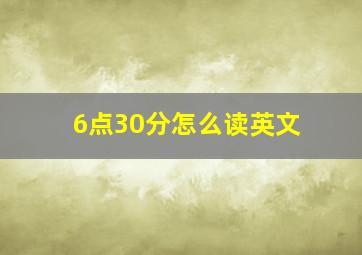 6点30分怎么读英文